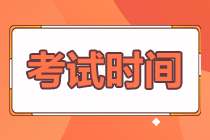 考试时间